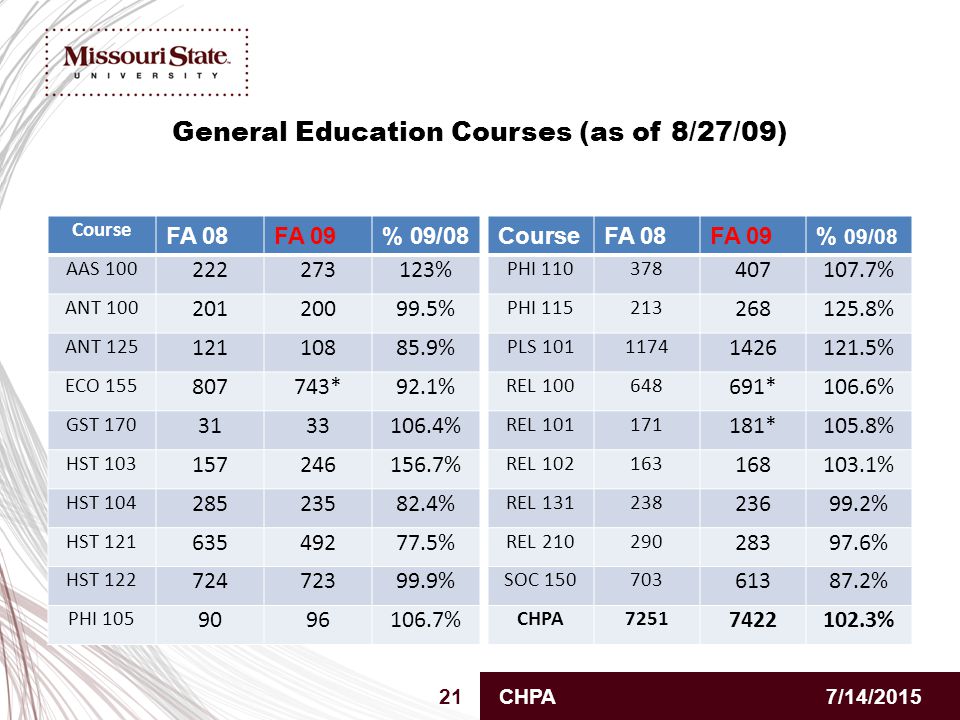 Missouri State
UNIVERSITY

General Education Courses (as of 8/27/09)

| Course | FA 08 | FA 09 | % 09/08 |
|---|---|---|---|
| AAS 100 | 222 | 273 | 123% |
| ANT 100 | 201 | 200 | 99.5% |
| ANT 125 | 121 | 108 | 85.9% |
| ECO 155 | 807 | 743* | 92.1% |
| GST 170 | 31 | 33 | 106.4% |
| HST 103 | 157 | 246 | 156.7% |
| HST 104 | 285 | 235 | 82.4% |
| HST 121 | 635 | 492 | 77.5% |
| HST 122 | 724 | 723 | 99.9% |
| PHI 105 | 90 | 96 | 106.7% |

| Course | FA 08 | FA 09 | % 09/08 |
|---|---|---|---|
| PHI 110 | 378 | 407 | 107.7% |
| PHI 115 | 213 | 268 | 125.8% |
| PLS 101 | 1174 | 1426 | 121.5% |
| REL 100 | 648 | 691* | 106.6% |
| REL 101 | 171 | 181* | 105.8% |
| REL 102 | 163 | 168 | 103.1% |
| REL 131 | 238 | 236 | 99.2% |
| REL 210 | 290 | 283 | 97.6% |
| SOC 150 | 703 | 613 | 87.2% |
| CHPA | 7251 | 7422 | 102.3% |

21 CHPA 7/14/2015